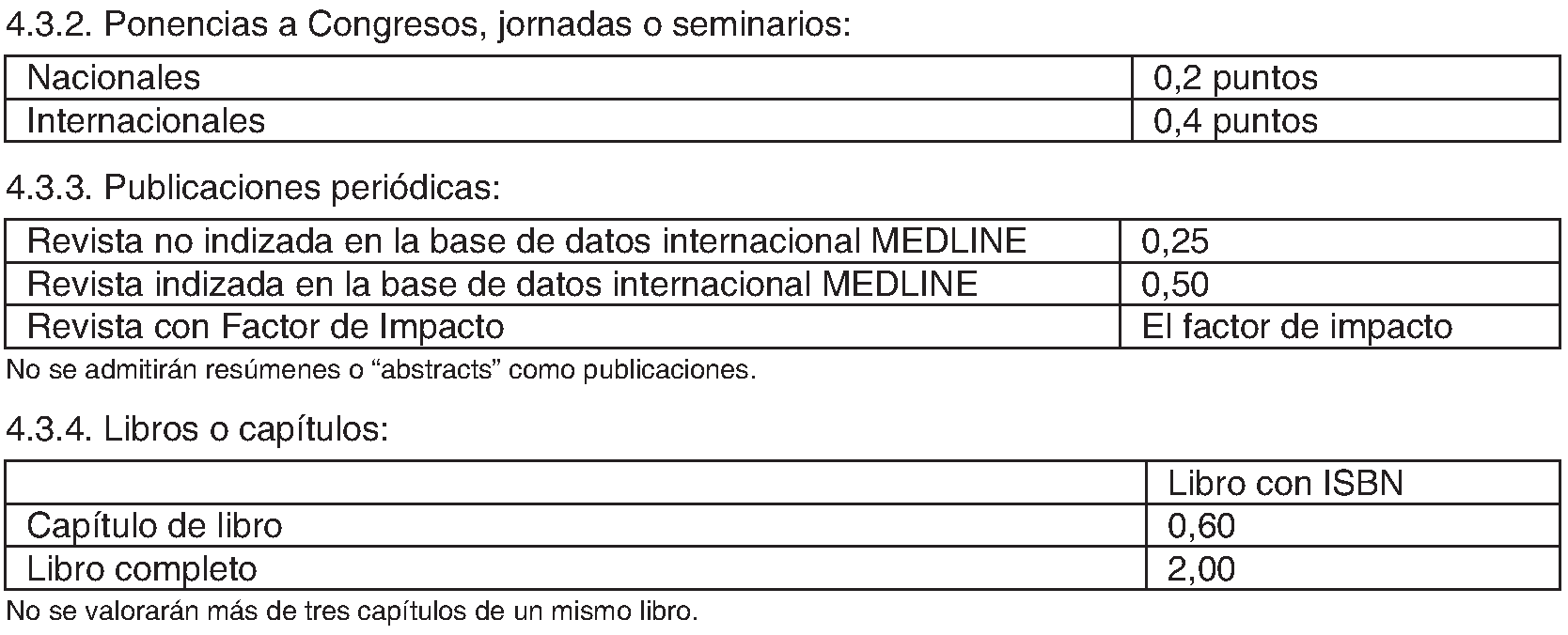 4.3.2. Ponencias a Congresos, jornadas o seminarios:

| Nacionales | 0,2 puntos |
|---|---|
| Internacionales | 0,4 puntos |

4.3.3. Publicaciones periódicas:

| Revista no indizada en la base de datos internacional MEDLINE | 0,25 |
|---|---|
| Revista indizada en la base de datos internacional MEDLINE | 0,50 |
| Revista con Factor de Impacto | El factor de impacto |

No se admitirán resúmenes o “abstracts” como publicaciones.

4.3.4. Libros o capítulos:

| | Libro con ISBN |
|---|---|
| Capítulo de libro | 0,60 |
| Libro completo | 2,00 |

No se valorarán más de tres capítulos de un mismo libro.